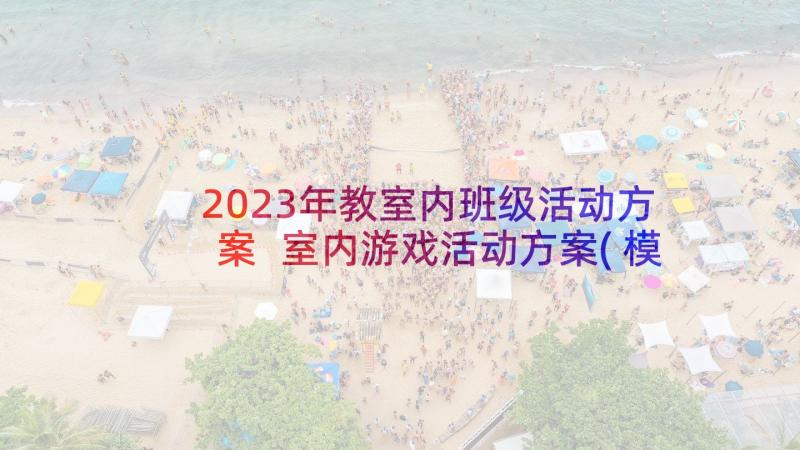 2023年教室内班级活动方案 室内游戏活动方案(模